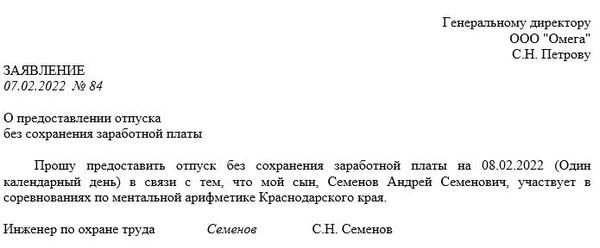 Генеральному директору
ООО "Омега"
С.Н. Петрову

ЗАЯВЛЕНИЕ
07.02.2022 № 84

О предоставлении отпуска
без сохранения заработной платы

Прошу предоставить отпуск без сохранения заработной платы на 08.02.2022 (Один календарный день) в связи с тем, что мой сын, Семенов Андрей Семенович, участвует в соревнованиях по ментальной арифметике Краснодарского края.

Инженер по охране труда Семенов С.Н. Семенов